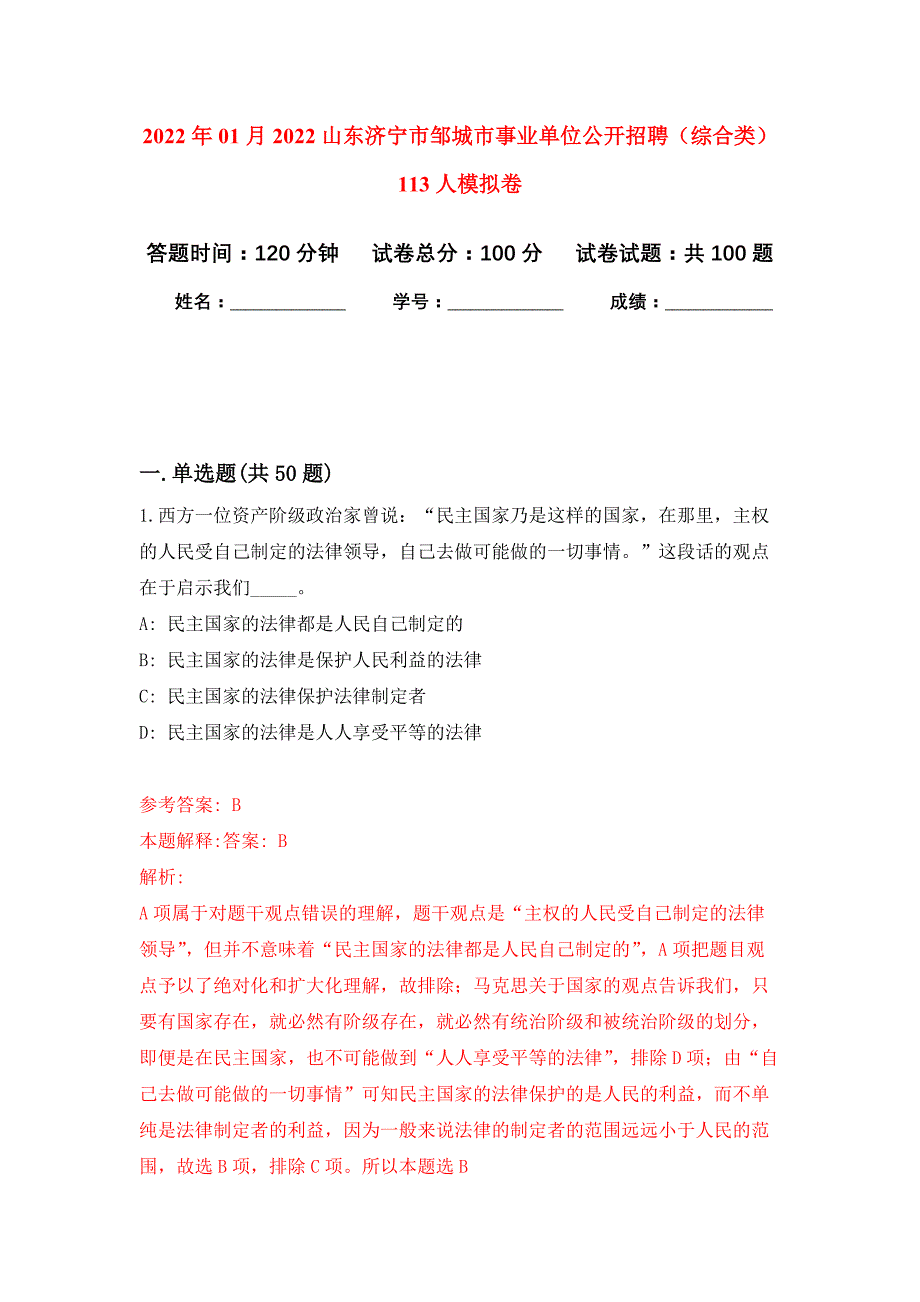 2022年01月2022山东济宁市邹城市事业单位公开招聘（综合类）113人模拟卷

答题时间：120分钟　试卷总分：100分　试卷试题：共100题

姓名：____________　学号：____________　成绩：____________

一.单选题(共50题)

1.西方一位资产阶级政治家曾说：“民主国家乃是这样的国家，在那里，主权的人民受自己制定的法律领导，自己去做可能做的一切事情。”这段话的观点在于启示我们_____。

A: 民主国家的法律都是人民自己制定的

B: 民主国家的法律是保护人民利益的法律

C: 民主国家的法律保护法律制定者

D: 民主国家的法律是人人享受平等的法律

参考答案: B

本题解释:答案: B

解析:

A项属于对题干观点错误的理解，题干观点是“主权的人民受自己制定的法律领导”，但并不意味着“民主国家的法律都是人民自己制定的”，A项把题目观点予以了绝对化和扩大化理解，故排除；马克思关于国家的观点告诉我们，只要有国家存在，就必然有阶级存在，就必然有统治阶级和被统治阶级的划分，即便是在民主国家，也不可能做到“人人享受平等的法律”，排除D项；由“自己去做可能做的一切事情”可知民主国家的法律保护的是人民的利益，而不单纯是法律制定者的利益，因为一般来说法律的制定者的范围远远小于人民的范围，故选B项，排除C项。所以本题选B